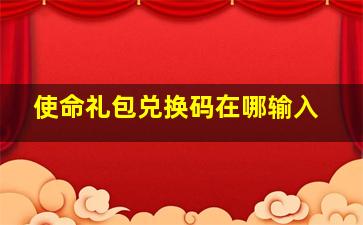 使命礼包兑换码在哪输入